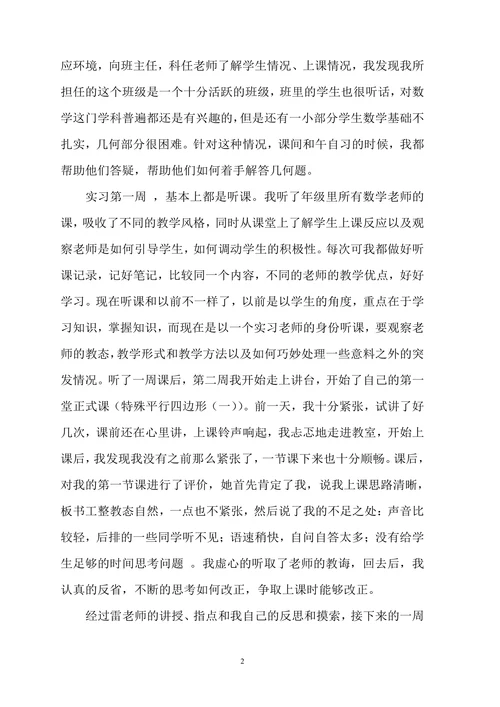 应环境，向班主任，科任老师了解学生情况、上课情况，我发现我所担任的这个班级是一个十分活跃的班级，班里的学生也很听话，对数学这门学科普遍都还是有兴趣的，但是还有一小部分学生数学基础不扎实，几何部分很困难。针对这种情况，课间和午自习的时候，我都帮助他们答疑，帮助他们如何着手解答几何题。

实习第一周 ，基本上都是听课。我听了年级里所有数学老师的课，吸收了不同的教学风格，同时从课堂上了解学生上课反应以及观察老师是如何引导学生，如何调动学生的积极性。每次可我都做好听课记录，记好笔记，比较同一个内容，不同的老师的教学优点，好好学习。现在听课和以前不一样了，以前是以学生的角度，重点在于学习知识，掌握知识，而现在是以一个实习老师的身份听课，要观察老师的教态，教学形式和教学方法以及如何巧妙处理一些意料之外的突发情况。听了一周课后，第二周我开始走上讲台，开始了自己的第一堂正式课（特殊平行四边形（一））。前一天，我十分紧张，试讲了好几次，课前还在心里讲，上课铃声响起，我忐忑地走进教室，开始上课后，我发现我没有之前那么紧张了，一节课下来也十分顺畅。课后，对我的第一节课进行了评价，她首先肯定了我，说我上课思路清晰，板书工整教态自然，一点也不紧张，然后说了我的不足之处：声音比较轻，后排的一些同学听不见；语速稍快，自问自答太多；没有给学生足够的时间思考问题 。我虚心的听取了老师的教诲，回去后，我认真的反省，不断的思考如何改正，争取上课时能够改正。

经过雷老师的讲授、指点和我自己的反思和摸索，接下来的一周

2